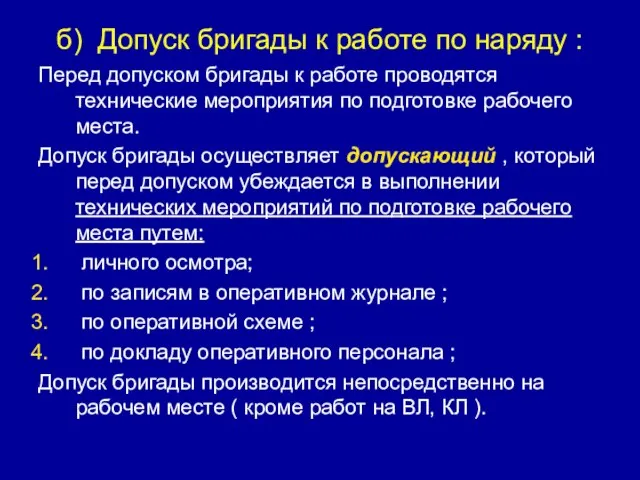 б) Допуск бригады к работе по наряду :

Перед допуском бригады к работе проводятся технические мероприятия по подготовке рабочего места.

Допуск бригады осуществляет допускающий , который перед допуском убеждается в выполнении технических мероприятий по подготовке рабочего места путем:

1. личного осмотра;
2. по записям в оперативном журнале ;
3. по оперативной схеме ;
4. по докладу оперативного персонала ;

Допуск бригады производится непосредственно на рабочем месте ( кроме работ на ВЛ, КЛ ).